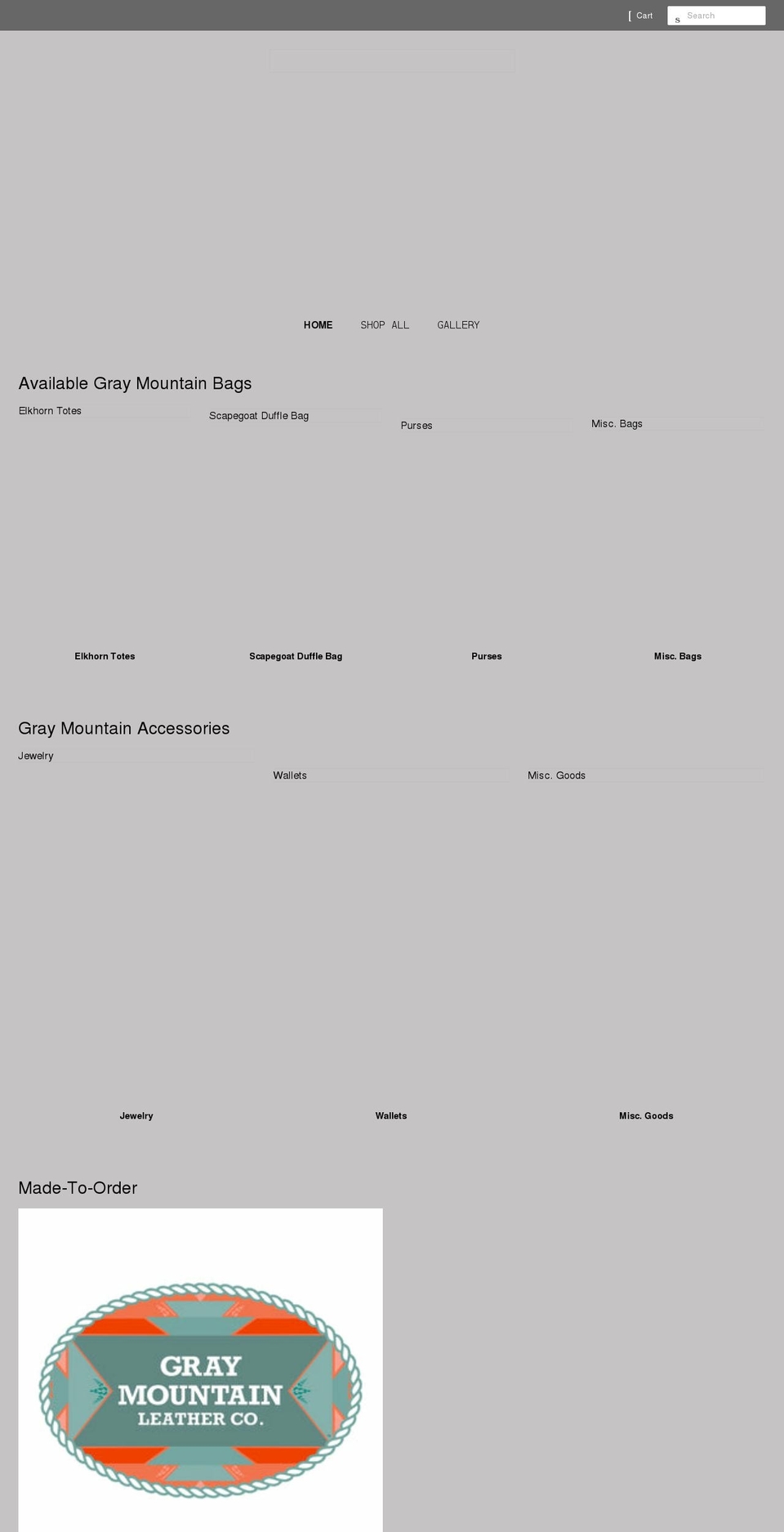 [ Cart s Search

HOME SHOP ALL GALLERY

Available Gray Mountain Bags

Elkhorn Totes

Scapegoat Duffle Bag

Purses

Misc. Bags

Elkhorn Totes

Scapegoat Duffle Bag

Purses

Misc. Bags

Gray Mountain Accessories

Jewelry

Wallets

Misc. Goods

Jewelry

Wallets

Misc. Goods

Made-To-Order

GRAY MOUNTAIN LEATHER CO.